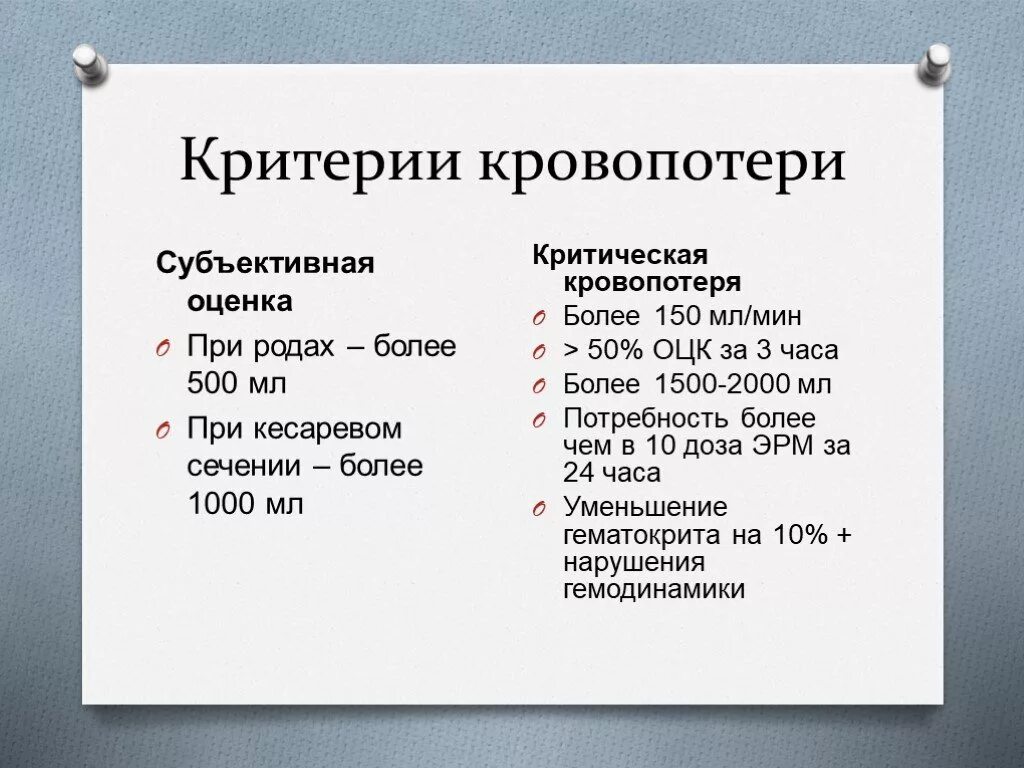 Критерии кровопотери

Субъективная оценка

При родах – более 500 мл

При кесаревом сечении – более 1000 мл

Критическая кровопотеря

Более 150 мл/мин

> 50% ОЦК за 3 часа

Более 1500-2000 мл

Потребность более чем в 10 доза ЭРМ за 24 часа

Уменьшение гематокрита на 10% + нарушения гемодинамики